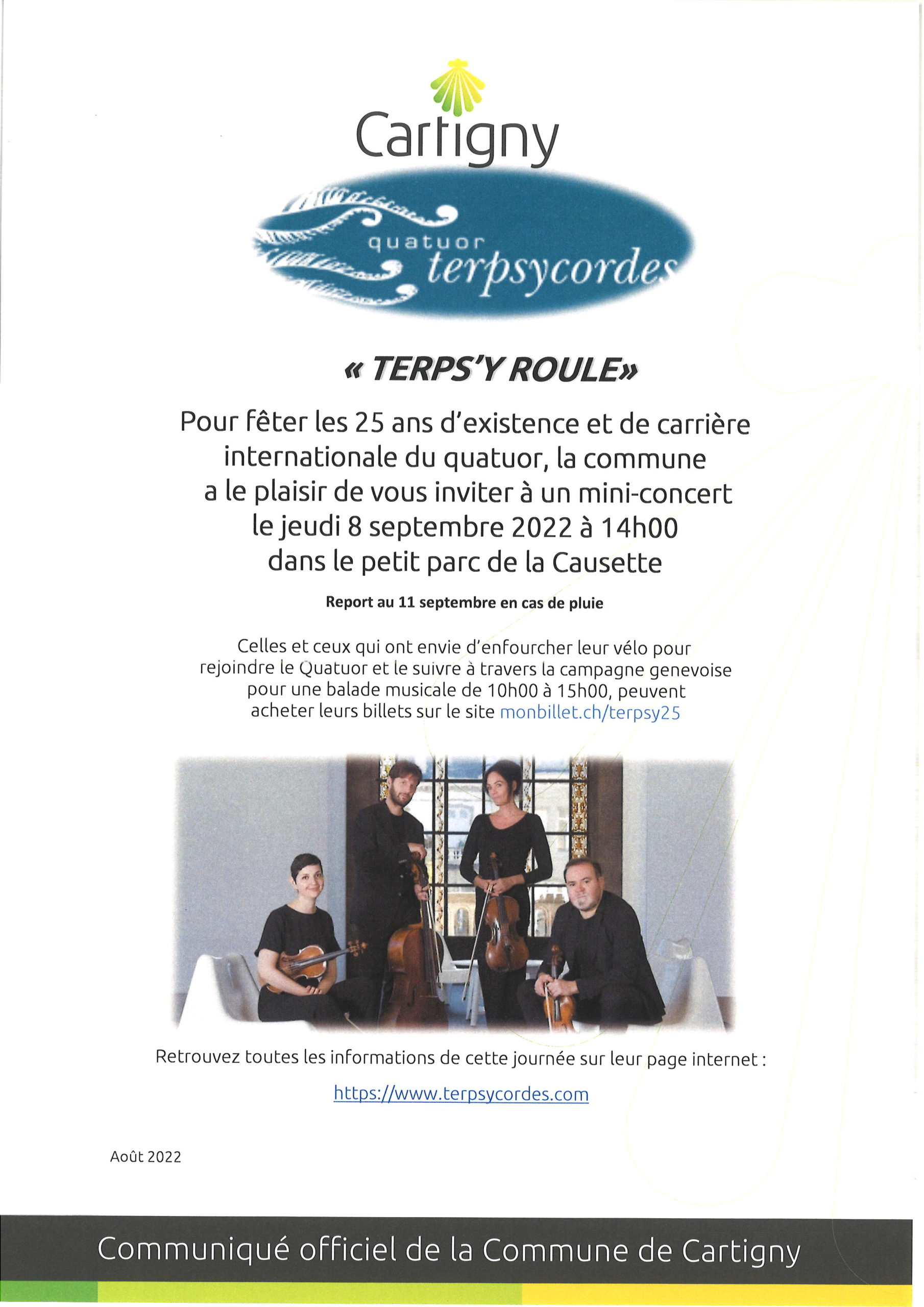 Cartigny

quatuor terpsycordes

« TERPS'Y ROULE»

Pour fêter les 25 ans d'existence et de carrière internationale du quatuor, la commune a le plaisir de vous inviter à un mini-concert le jeudi 8 septembre 2022 à 14h00 dans le petit parc de la Causette

Report au 11 septembre en cas de pluie

Celles et ceux qui ont envie d'enfourcher leur vélo pour rejoindre le Quatuor et le suivre à travers la campagne genevoise pour une balade musicale de 10h00 à 15h00, peuvent acheter leurs billets sur le site monbillet.ch/terpsy25

Retrouvez toutes les informations de cette journée sur leur page internet :

https://www.terpsycordes.com

Août 2022

Communiqué officiel de la Commune de Cartigny